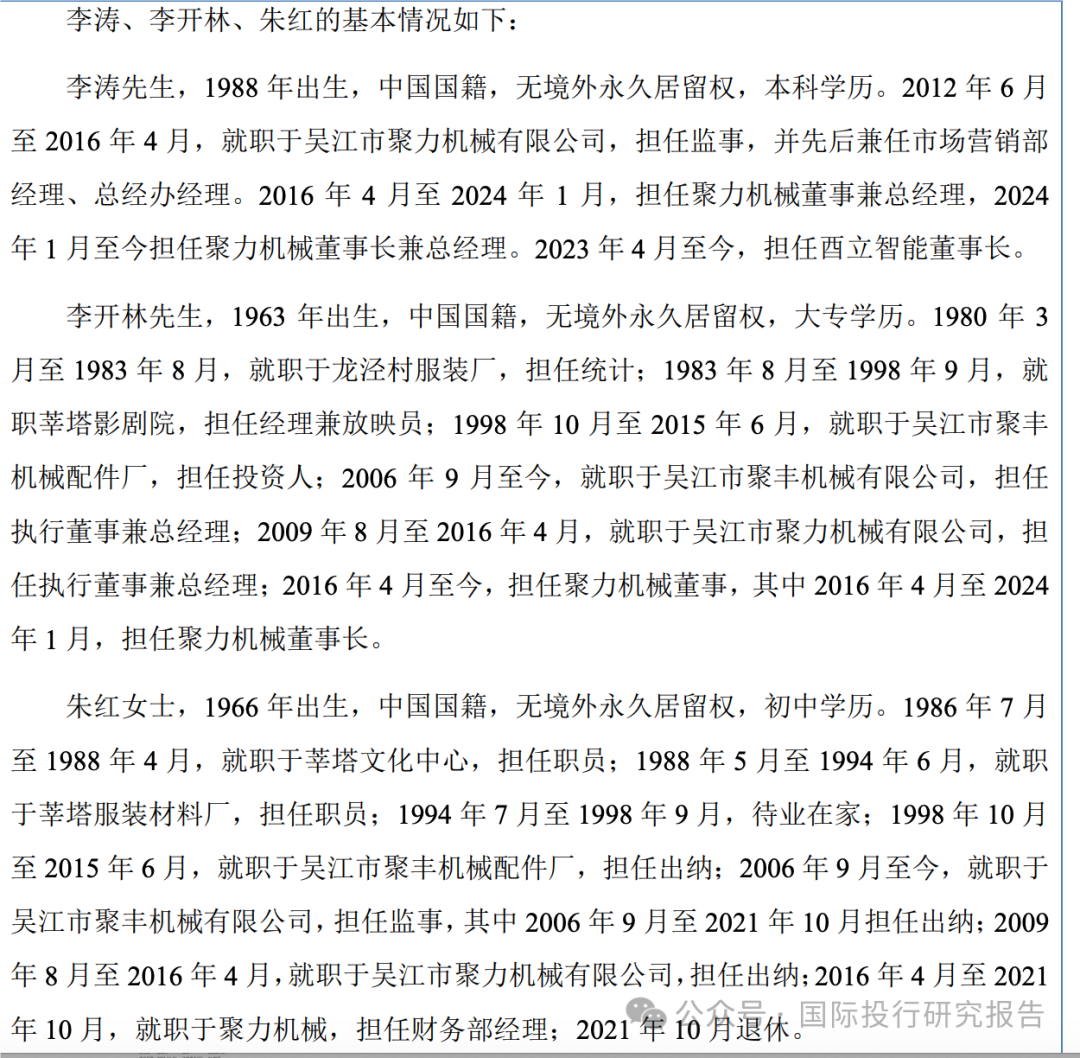 李涛、李开林、朱红的基本情况如下：

李涛先生，1988 年出生，中国国籍，无境外永久居留权，本科学历。2012 年 6 月至 2016 年 4 月，就职于吴江市聚力机械有限公司，担任监事，并先后兼任市场营销部经理、总经办经理。2016 年 4 月至 2024 年 1 月，担任聚力机械董事兼总经理，2024 年 1 月至今担任聚力机械董事长兼总经理。2023 年 4 月至今，担任酉立智能董事长。

李开林先生，1963 年出生，中国国籍，无境外永久居留权，大专学历。1980 年 3 月至 1983 年 8 月，就职于龙泾村服装厂，担任统计；1983 年 8 月至 1998 年 9 月，就职莘塔影剧院，担任经理兼放映员；1998 年 10 月至 2015 年 6 月，就职于吴江市聚丰机械配件厂，担任投资人；2006 年 9 月至今，就职于吴江市聚丰机械有限公司，担任执行董事兼总经理；2009 年 8 月至 2016 年 4 月，就职于吴江市聚力机械有限公司，担任执行董事兼总经理；2016 年 4 月至今，担任聚力机械董事，其中 2016 年 4 月至 2024 年 1 月，担任聚力机械董事长。

朱红女士，1966 年出生，中国国籍，无境外永久居留权，初中学历。1986 年 7 月至 1988 年 4 月，就职于莘塔文化中心，担任职员；1988 年 5 月至 1994 年 6 月，就职于莘塔服装材料厂，担任职员；1994 年 7 月至 1998 年 9 月，待业在家；1998 年 10 月至 2015 年 6 月，就职于吴江市聚丰机械配件厂，担任出纳；2006 年 9 月至今，就职于吴江市聚丰机械有限公司，担任监事，其中 2006 年 9 月至 2021 年 10 月担任出纳；2009 年 8 月至 2016 年 4 月，就职于吴江市聚力机械有限公司，担任出纳；2016 年 4 月至 2021 年 10 月，就职于聚力机械，担任财务部经理；2021 年 10 月退休。

公众号 · 国际投行研究报告